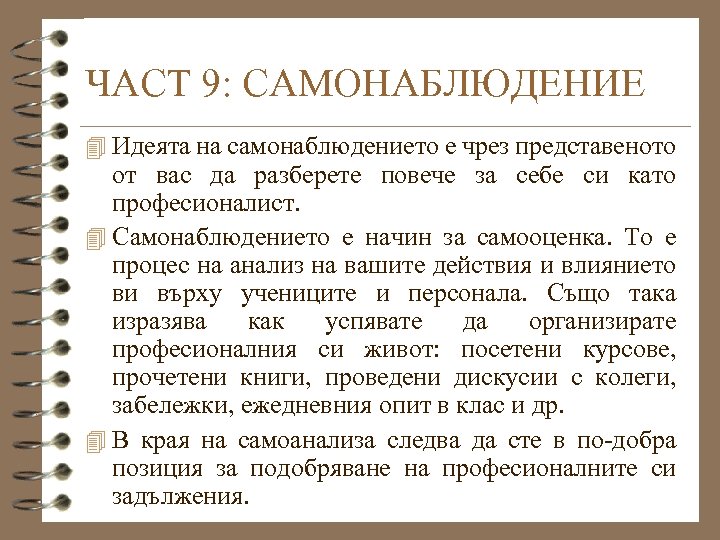 ЧАСТ 9: САМОНАБЛЮДЕНИЕ

Идеята на самонаблюдението е чрез представеното от вас да разберете повече за себе си като професионалист.

Самонаблюдението е начин за самооценка. То е процес на анализ на вашите действия и влиянието ви върху учениците и персонала. Също така изразява как успявате да организирате професионалния си живот: посетени курсове, прочетени книги, проведени дискусии с колеги, забележки, ежедневния опит в клас и др.

В края на самоанализа следва да сте в по-добра позиция за подобряване на професионалните си задължения.